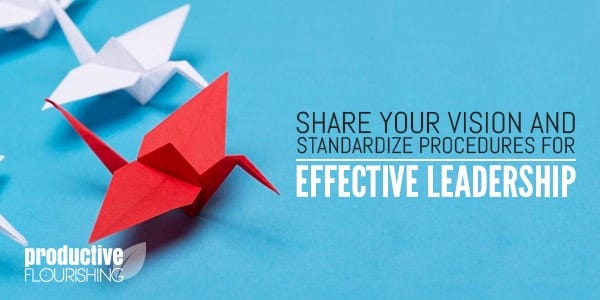 SHARE YOUR VISION AND STANDARDIZE PROCEDURES FOR

EFFECTIVE LEADERSHIP

productive FLOURISHING